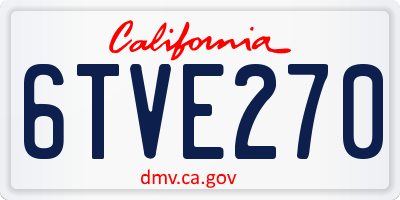 California

6TVE270

dmv.ca.gov